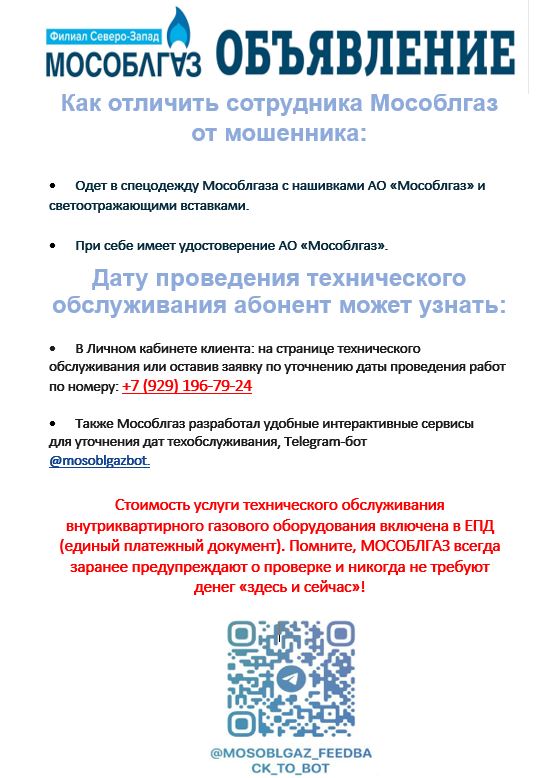 Филиал Северо-Запад
МОСОБЛГАЗ ОБЪЯВЛЕНИЕ

Как отличить сотрудника Мособлгаз от мошенника:

• Одет в спецодежду Мособлгаза с нашивками АО «Мособлгаз» и светоотражающими вставками.

• При себе имеет удостоверение АО «Мособлгаз».

Дату проведения технического обслуживания абонент может узнать:

• В Личном кабинете клиента: на странице технического обслуживания или оставив заявку по уточнению даты проведения работ по номеру: +7 (929) 196-79-24

• Также Мособлгаз разработал удобные интерактивные сервисы для уточнения дат техобслуживания, Telegram-бот @mosoblgazbot.

Стоимость услуги технического обслуживания внутриквартирного газового оборудования включена в ЕПД (единый платежный документ). Помните, МОСОБЛГАЗ всегда заранее предупреждают о проверке и никогда не требуют денег «здесь и сейчас»!

@MOSOBLGAZ_FEEDBACK_TO_BOT